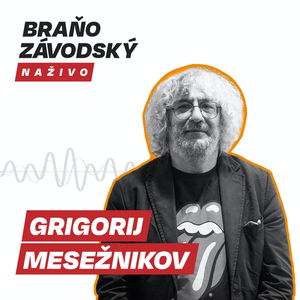 BRAŇO ZÁVODSKÝ
NAŽIVO

GRIGORIJ
MESEŽNIKOV